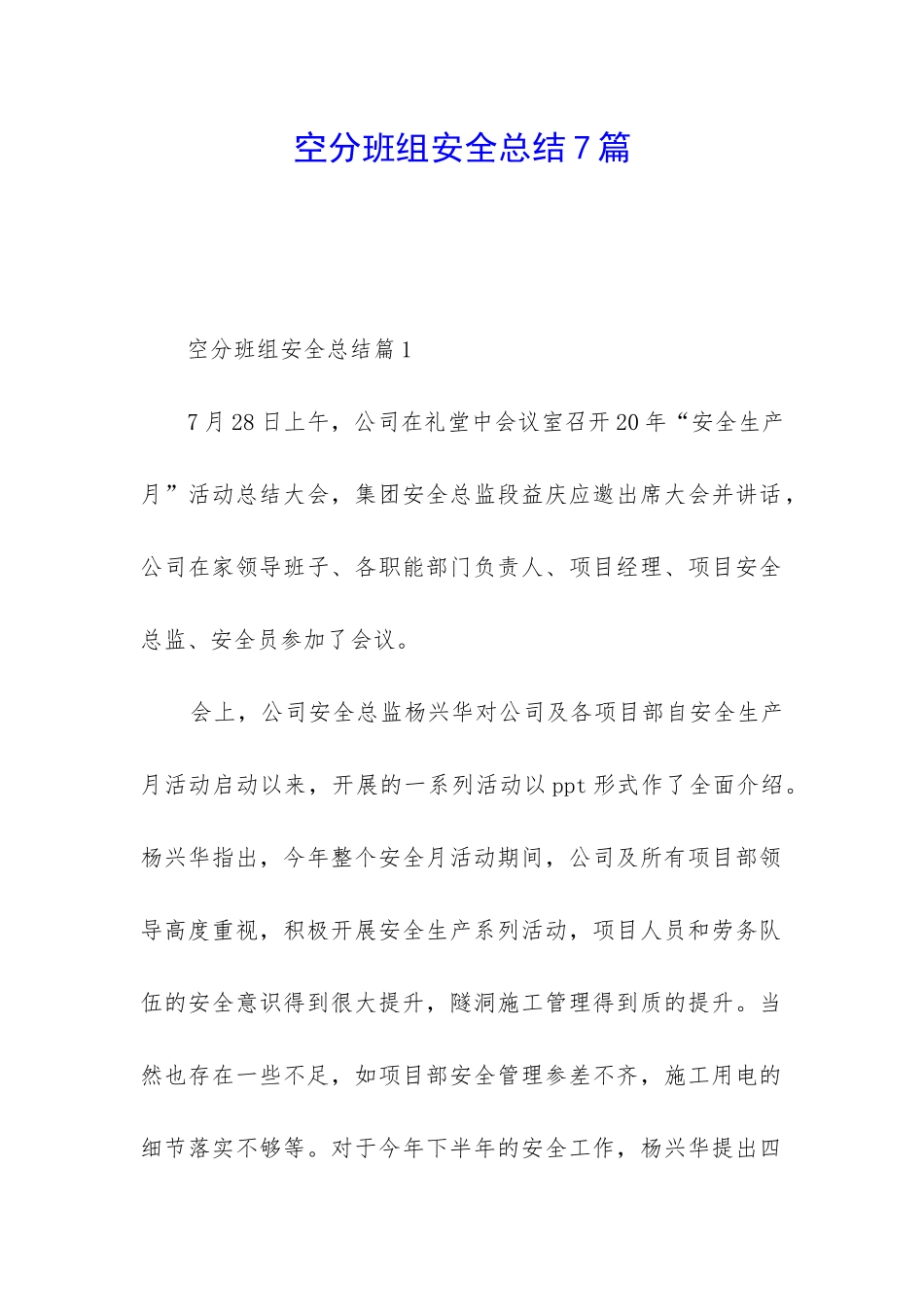 空分班组安全总结7篇

空分班组安全总结篇1

7月28日上午，公司在礼堂中会议室召开20年“安全生产月”活动总结大会，集团安全总监段益庆应邀出席大会并讲话，公司在家领导班子、各职能部门负责人、项目经理、项目安全总监、安全员参加了会议。

会上，公司安全总监杨兴华对公司及各项目部自安全生产月活动启动以来，开展的一系列活动以ppt形式作了全面介绍。杨兴华指出，今年整个安全月活动期间，公司及所有项目部领导高度重视，积极开展安全生产系列活动，项目人员和劳务队伍的安全意识得到很大提升，隧洞施工管理得到质的提升。当然也存在一些不足，如项目部安全管理参差不齐，施工用电的细节落实不够等。对于今年下半年的安全工作，杨兴华提出四